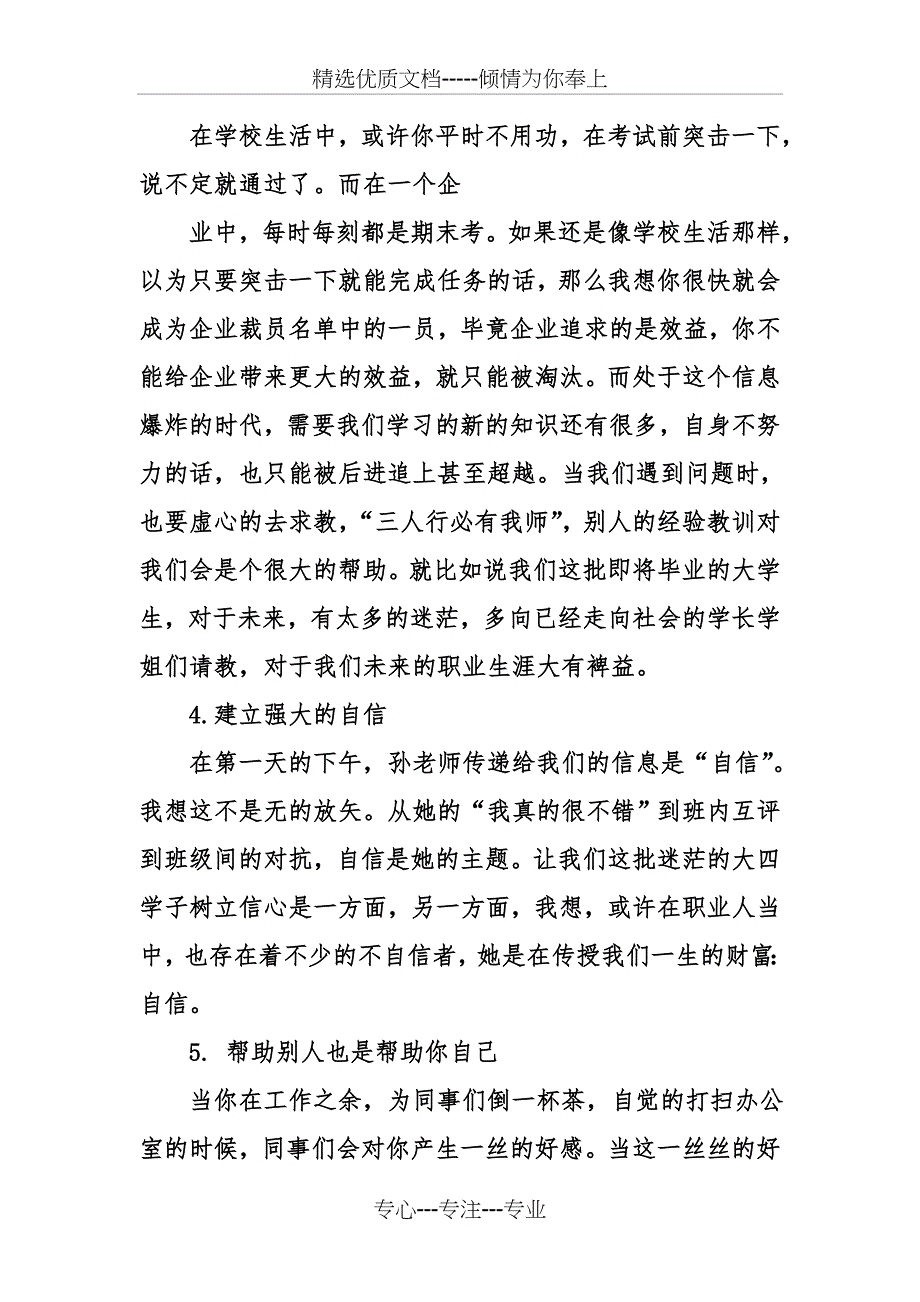 精选优质文档-----倾情为你奉上

在学校生活中，或许你平时不用功，在考试前突击一下，说不定就通过了。而在一个企

业中，每时每刻都是期末考。如果还是像学校生活那样，以为只要突击一下就能完成任务的话，那么我想你很快就会成为企业裁员名单中的一员，毕竟企业追求的是效益，你不能给企业带来更大的效益，就只能被淘汰。而处于这个信息爆炸的时代，需要我们学习的新的知识还有很多，自身不努力的话，也只能被后进追上甚至超越。当我们遇到问题时，也要虚心的去求教，“三人行必有我师”，别人的经验教训对我们会是个很大的帮助。就比如说我们这批即将毕业的大学生，对于未来，有太多的迷茫，多向已经走向社会的学长学姐们请教，对于我们未来的职业生涯大有裨益。

4.建立强大的自信

在第一天的下午，孙老师传递给我们的信息是“自信”。我想这不是无的放矢。从她的“我真的很不错”到班内互评到班级间的对抗，自信是她的主题。让我们这批迷茫的大四学子树立信心是一方面，另一方面，我想，或许在职业人当中，也存在着不少的不自信者，她是在传授我们一生的财富：自信。

5. 帮助别人也是帮助你自己

当你在工作之余，为同事们倒一杯茶，自觉的打扫办公室的时候，同事们会对你产生一丝的好感。当这一丝丝的好

专心---专注---专业